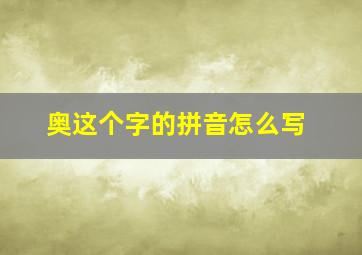 奥这个字的拼音怎么写